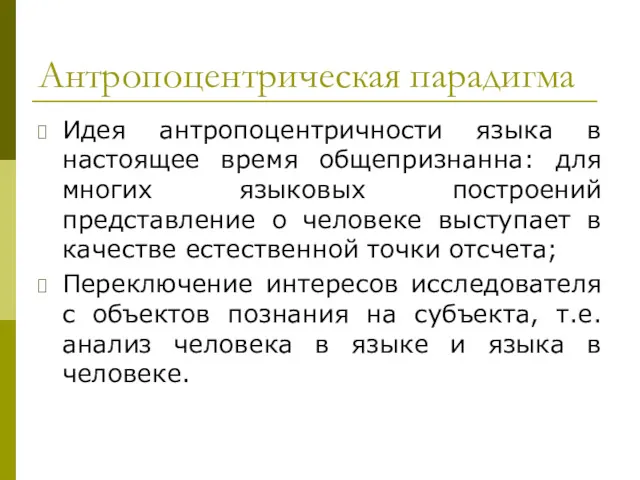 Антропоцентрическая парадигма

Идея антропоцентричности языка в настоящее время общепризнанна: для многих языковых построений представление о человеке выступает в качестве естественной точки отсчета;

Переключение интересов исследователя с объектов познания на субъекта, т.е. анализ человека в языке и языка в человеке.